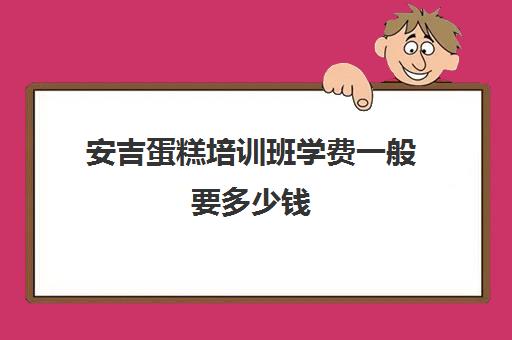 安吉蛋糕培训班学费一般要多少钱